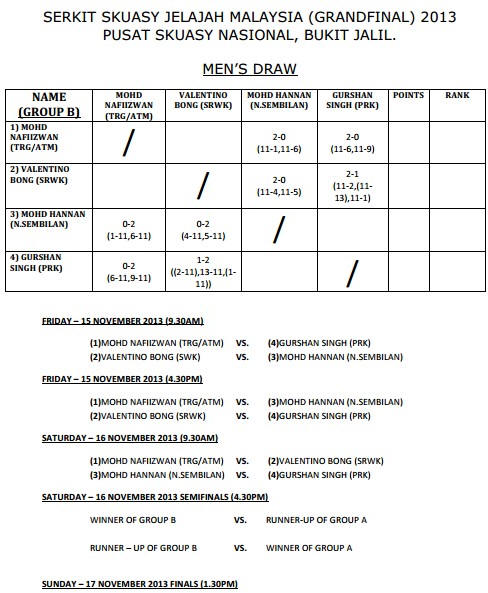 SERKIT SKUASY JELAJAH MALAYSIA (GRANDFINAL) 2013
PUSAT SKUASY NASIONAL, BUKIT JALIL.

MEN'S DRAW

| NAME (GROUP B) | MOHD NAFIIZWAN (TRG/ATM) | VALENTINO BONG (SRWK) | MOHD HANNAN (N.SEMBILAN) | GURSHAN SINGH (PRK) | POINTS | RANK |
|---|---|---|---|---|---|---|
| 1) MOHD NAFIIZWAN (TRG/ATM) | / | | 2-0 (11-1,11-6) | 2-0 (11-6,11-9) | | |
| 2) VALENTINO BONG (SRWK) | | / | 2-0 (11-4,11-5) | 2-1 (11-2,(11-13),11-1) | | |
| 3) MOHD HANNAN (N.SEMBILAN) | 0-2 (1-11,6-11) | 0-2 (4-11,5-11) | / | | | |
| 4) GURSHAN SINGH (PRK) | 0-2 (6-11,9-11) | 1-2 ((2-11),13-11,(1-11)) | | / | | |

FRIDAY – 15 NOVEMBER 2013 (9.30AM)

(1)MOHD NAFIIZWAN (TRG/ATM) VS. (4)GURSHAN SINGH (PRK)
(2)VALENTINO BONG (SWK) VS. (3)MOHD HANNAN (N.SEMBILAN)

FRIDAY – 15 NOVEMBER 2013 (4.30PM)

(1)MOHD NAFIIZWAN (TRG/ATM) VS. (3)MOHD HANNAN (N.SEMBILAN)
(2)VALENTINO BONG (SRWK) VS. (4)GURSHAN SINGH (PRK)

SATURDAY – 16 NOVEMBER 2013 (9.30AM)

(1)MOHD NAFIIZWAN (TRG/ATM) VS. (2)VALENTINO BONG (SRWK)
(3)MOHD HANNAN (N.SEMBILAN) VS. (4)GURSHAN SINGH (PRK)

SATURDAY – 16 NOVEMBER 2013 SEMIFINALS (4.30PM)

WINNER OF GROUP B VS. RUNNER-UP OF GROUP A

RUNNER – UP OF GROUP B VS. WINNER OF GROUP A

SUNDAY – 17 NOVEMBER 2013 FINALS (1.30PM)